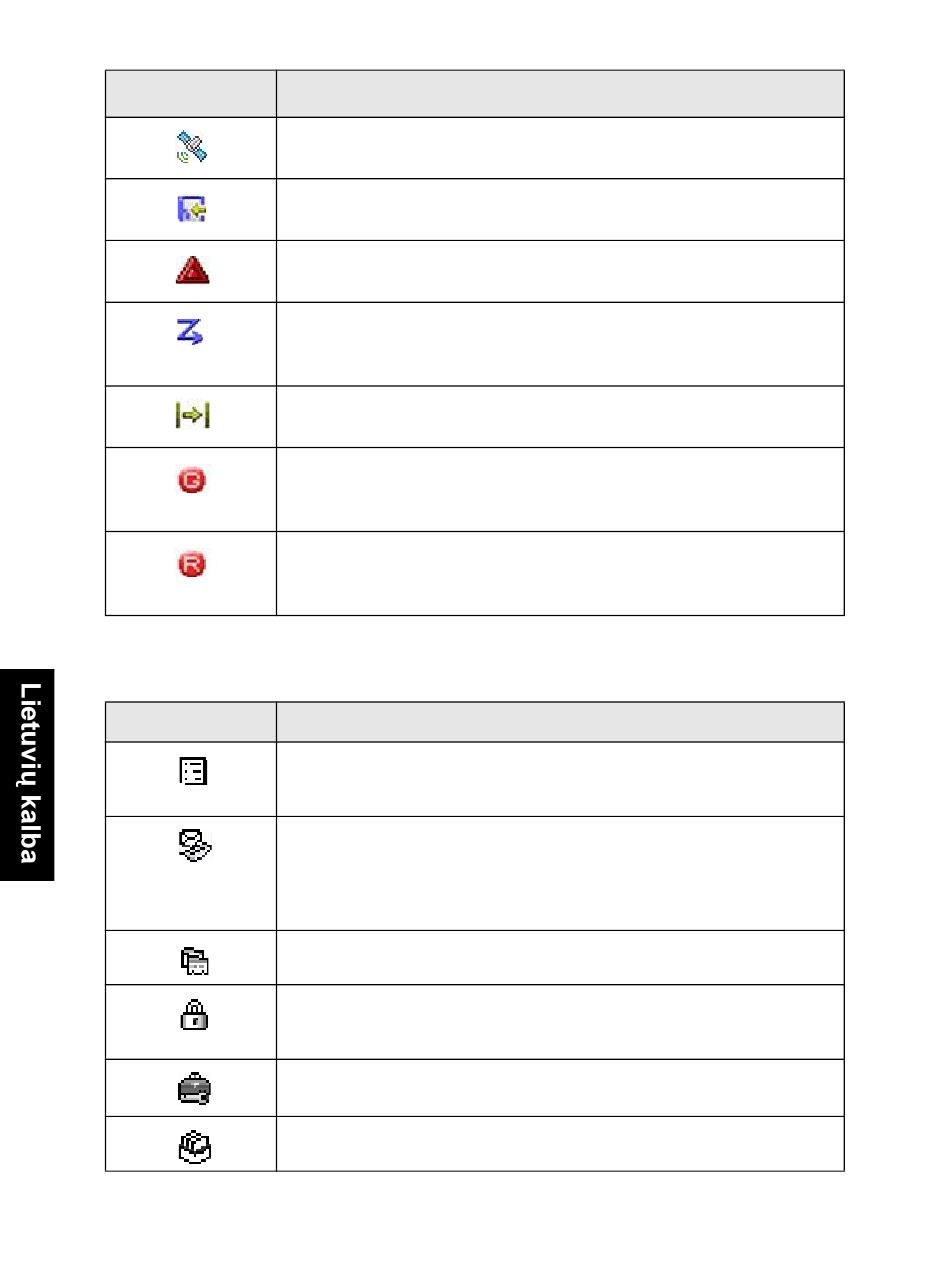 Lietuvių kalba